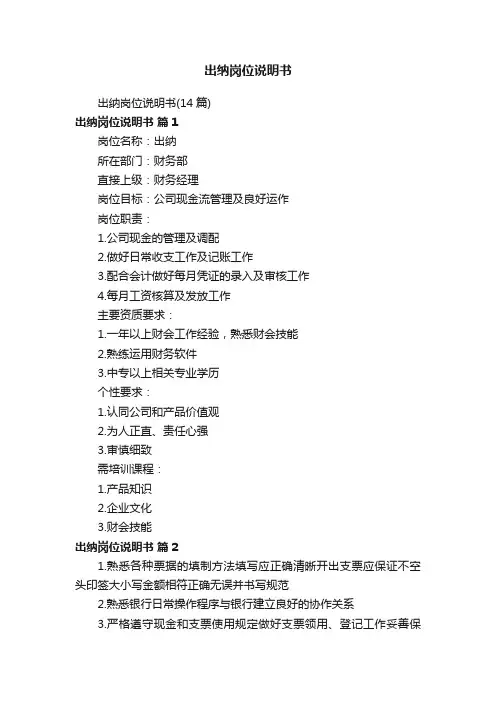 出纳岗位说明书

出纳岗位说明书(14 篇)

出纳岗位说明书 篇 1

岗位名称：出纳

所在部门：财务部

直接上级：财务经理

岗位目标：公司现金流管理及良好运作

岗位职责：

1.公司现金的管理及调配

2.做好日常收支工作及记账工作

3.配合会计做好每月凭证的录入及审核工作

4.每月工资核算及发放工作

主要资质要求：

1.一年以上财会工作经验，熟悉财会技能

2.熟练运用财务软件

3.中专以上相关专业学历

个性要求：

1.认同公司和产品价值观

2.为人正直、责任心强

3.审慎细致

需培训课程：

1.产品知识

2.企业文化

3.财会技能

出纳岗位说明书 篇 2

1.熟悉各种票据的填制方法填写应正确清晰开出支票应保证不空头印签大小写金额相符正确无误并书写规范

2.熟悉银行日常操作程序与银行建立良好的协作关系

3.严格遵守现金和支票使用规定做好支票领用、登记工作妥善保